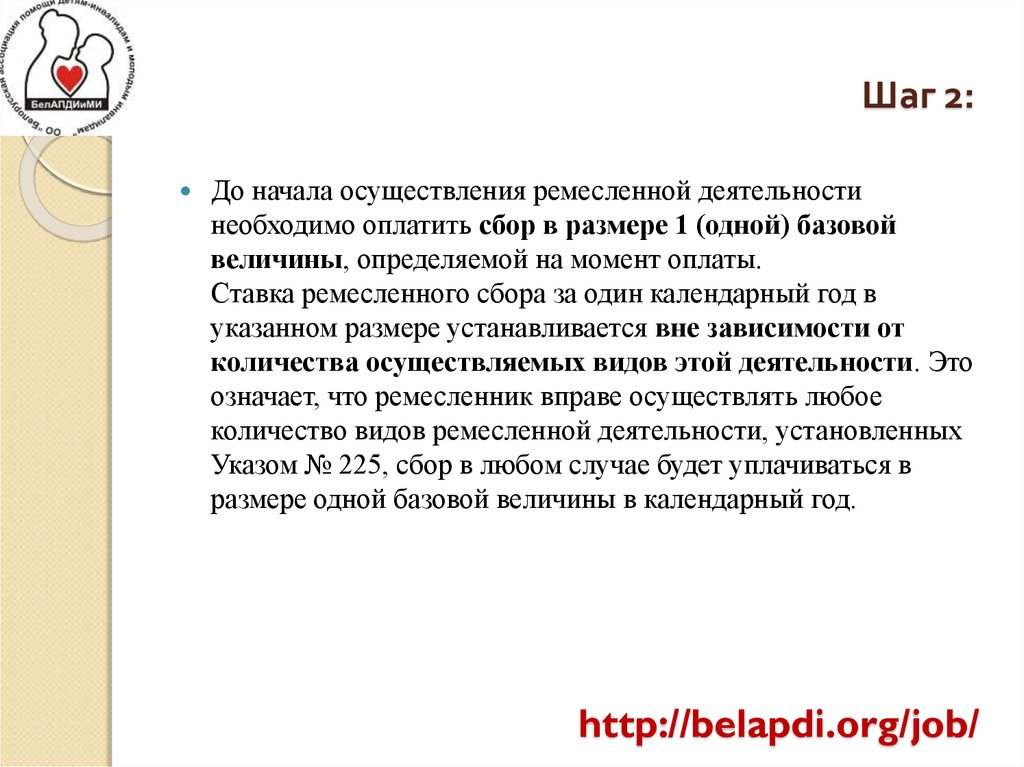 ОО "Белорусская ассоциация помощи детям-инвалидам и молодым инвалидам"

БелАПДИиМИ

Шаг 2:

До начала осуществления ремесленной деятельности необходимо оплатить сбор в размере 1 (одной) базовой величины, определяемой на момент оплаты.
Ставка ремесленного сбора за один календарный год в указанном размере устанавливается вне зависимости от количества осуществляемых видов этой деятельности. Это означает, что ремесленник вправе осуществлять любое количество видов ремесленной деятельности, установленных Указом № 225, сбор в любом случае будет уплачиваться в размере одной базовой величины в календарный год.

http://belapdi.org/job/